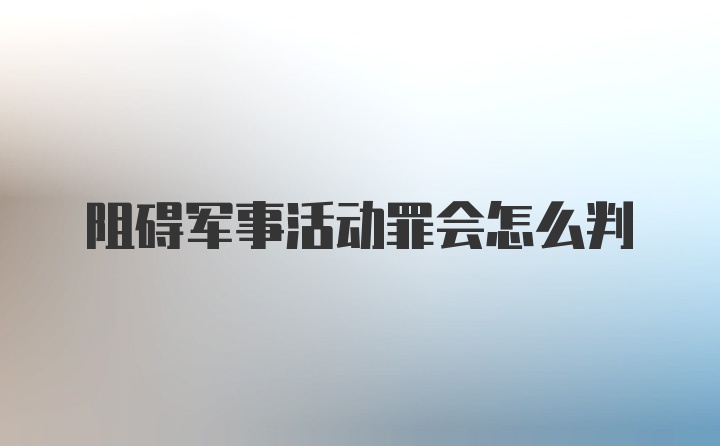 阻碍军事活动罪会怎么判